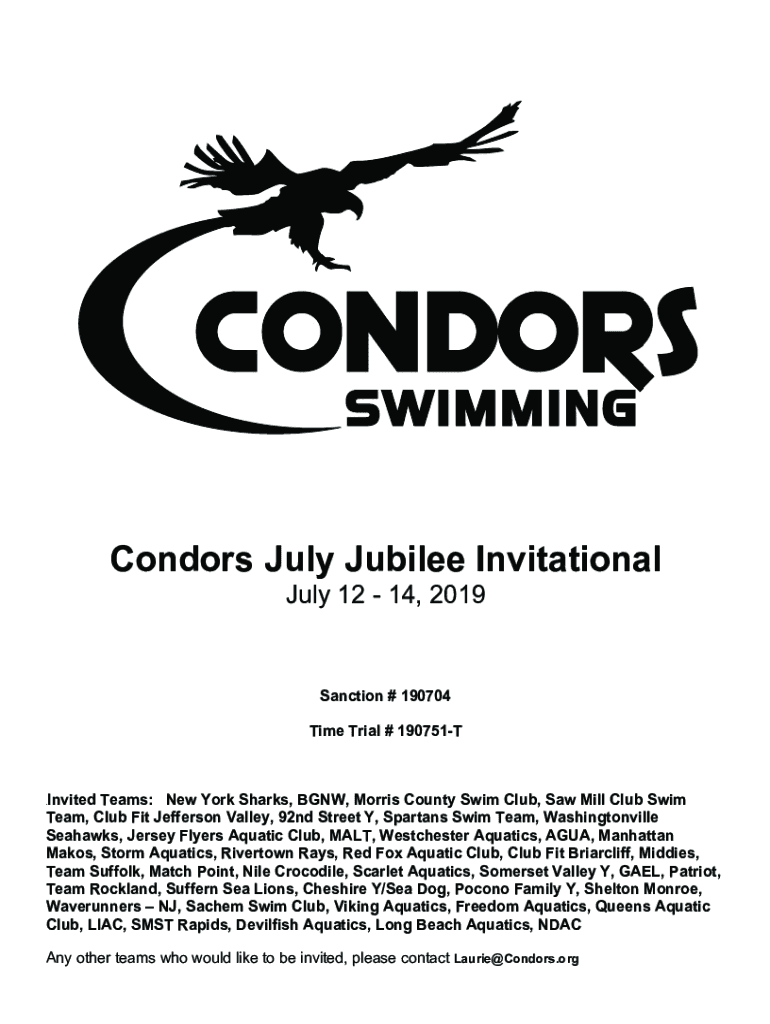 CONDORS
SWIMMING

Condors July Jubilee Invitational
July 12 - 14, 2019

Sanction # 190704

Time Trial # 190751-T

Invited Teams: New York Sharks, BGNW, Morris County Swim Club, Saw Mill Club Swim Team, Club Fit Jefferson Valley, 92nd Street Y, Spartans Swim Team, Washingtonville Seahawks, Jersey Flyers Aquatic Club, MALT, Westchester Aquatics, AGUA, Manhattan Makos, Storm Aquatics, Rivertown Rays, Red Fox Aquatic Club, Club Fit Briarcliff, Middies, Team Suffolk, Match Point, Nile Crocodile, Scarlet Aquatics, Somerset Valley Y, GAEL, Patriot, Team Rockland, Suffern Sea Lions, Cheshire Y/Sea Dog, Pocono Family Y, Shelton Monroe, Waverunners – NJ, Sachem Swim Club, Viking Aquatics, Freedom Aquatics, Queens Aquatic Club, LIAC, SMST Rapids, Devilfish Aquatics, Long Beach Aquatics, NDAC

Any other teams who would like to be invited, please contact Laurie@Condors.org